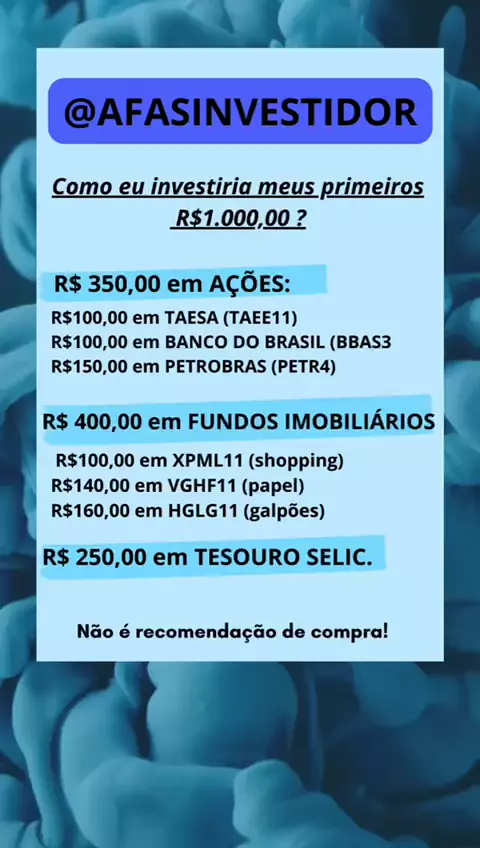 @AFASINVESTIDOR

Como eu investiria meus primeiros R$1.000,00 ?

R$ 350,00 em AÇÕES:

R$100,00 em TAESA (TAEE11)
R$100,00 em BANCO DO BRASIL (BBAS3
R$150,00 em PETROBRAS (PETR4)

R$ 400,00 em FUNDOS IMOBILIÁRIOS

R$100,00 em XPML11 (shopping)
R$140,00 em VGHF11 (papel)
R$160,00 em HGLG11 (galpões)

R$ 250,00 em TESOURO SELIC.

Não é recomendação de compra!